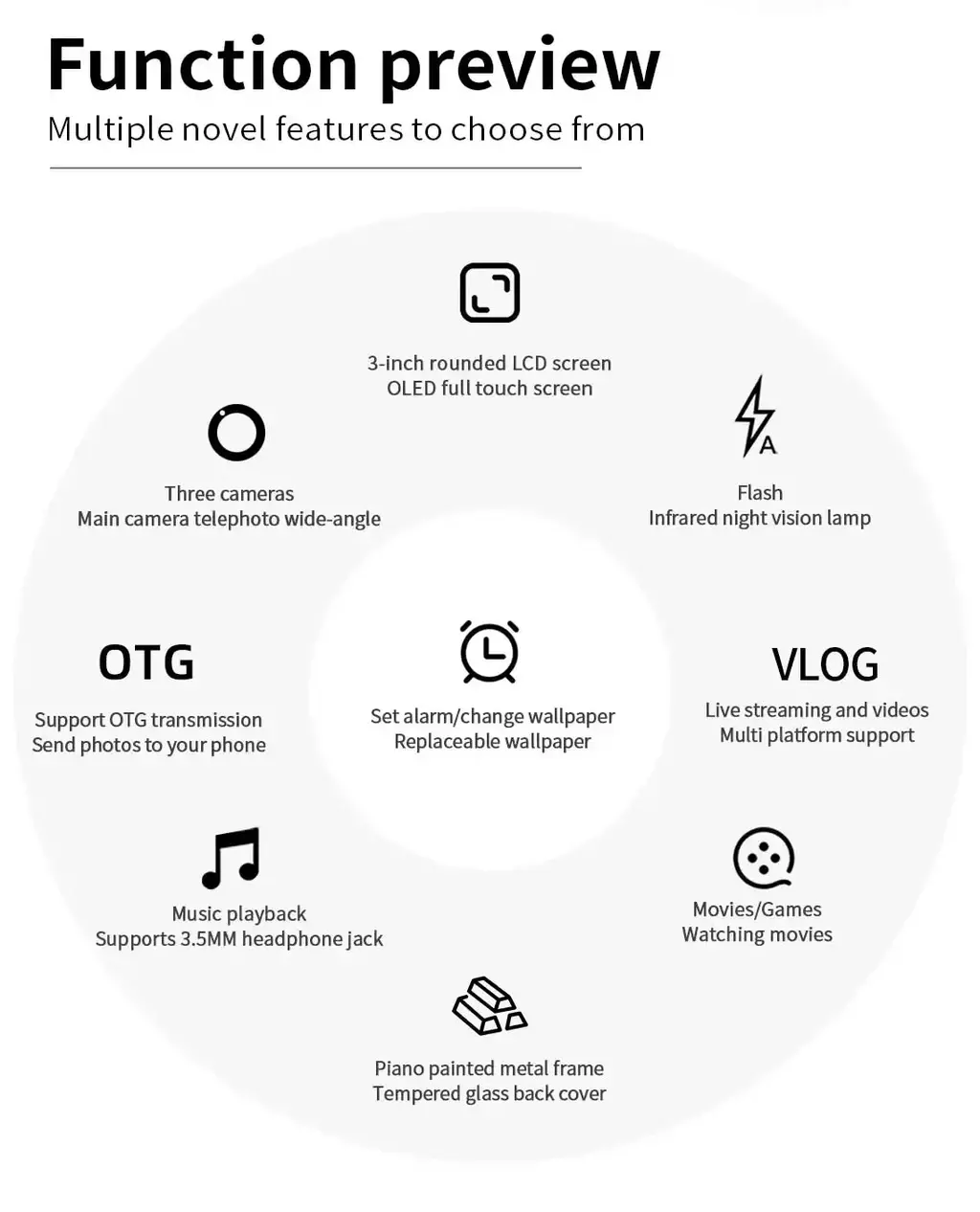 Function preview
Multiple novel features to choose from

3-inch rounded LCD screen
OLED full touch screen

Three cameras
Main camera telephoto wide-angle

A

Flash
Infrared night vision lamp

OTG

Support OTG transmission
Send photos to your phone

Set alarm/change wallpaper
Replaceable wallpaper

VLOG

Live streaming and videos
Multi platform support

Music playback
Supports 3.5MM headphone jack

Movies/Games
Watching movies

Piano painted metal frame
Tempered glass back cover